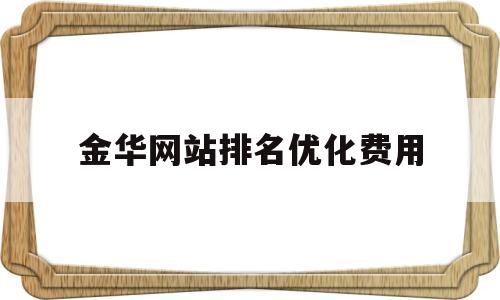 金华网站排名优化费用